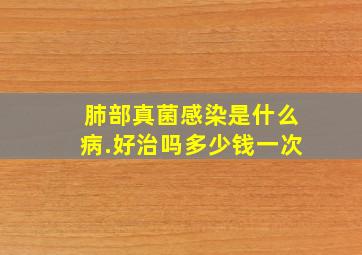 肺部真菌感染是什么病.好治吗多少钱一次